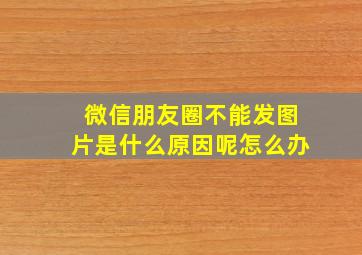 微信朋友圈不能发图片是什么原因呢怎么办